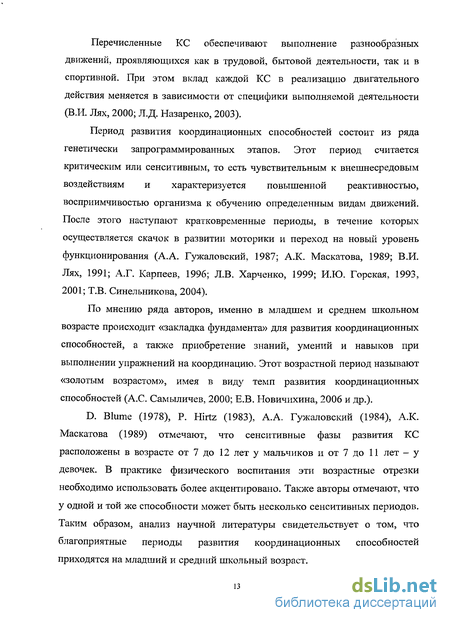 Перечисленные КС обеспечивают выполнение разнообразных движений, проявляющихся как в трудовой, бытовой деятельности, так и в спортивной. При этом вклад каждой КС в реализацию двигательного действия меняется в зависимости от специфики выполняемой деятельности (В.И. Лях, 2000; Л.Д. Назаренко, 2003).

Период развития координационных способностей состоит из ряда генетически запрограммированных этапов. Этот период считается критическим или сенситивным, то есть чувствительным к внешнесредовым воздействиям и характеризуется повышенной реактивностью, восприимчивостью организма к обучению определенным видам движений. После этого наступают кратковременные периоды, в течение которых осуществляется скачок в развитии моторики и переход на новый уровень функционирования (А.А. Гужаловский, 1987; А.К. Маскатова, 1989; В.И. Лях, 1991; А.Г. Карпеев, 1996; Л.В. Харченко, 1999; И.Ю. Горская, 1993, 2001; Т.В. Синельникова, 2004).

По мнению ряда авторов, именно в младшем и среднем школьном возрасте происходит «закладка фундамента» для развития координационных способностей, а также приобретение знаний, умений и навыков при выполнении упражнений на координацию. Этот возрастной период называют «золотым возрастом», имея в виду темп развития координационных способностей (А.С. Самыличев, 2000; Е.В. Новичихина, 2006 и др.).

D. Blume (1978), P. Hirtz (1983), А.А. Гужаловский (1984), А.К. Маскатова (1989) отмечают, что сенситивные фазы развития КС расположены в возрасте от 7 до 12 лет у мальчиков и от 7 до 11 лет – у девочек. В практике физического воспитания эти возрастные отрезки необходимо использовать более акцентировано. Также авторы отмечают, что у одной и той же способности может быть несколько сенситивных периодов. Таким образом, анализ научной литературы свидетельствует о том, что благоприятные периоды развития координационных способностей приходятся на младший и средний школьный возраст.

13

dsLib.net
библиотека диссертаций